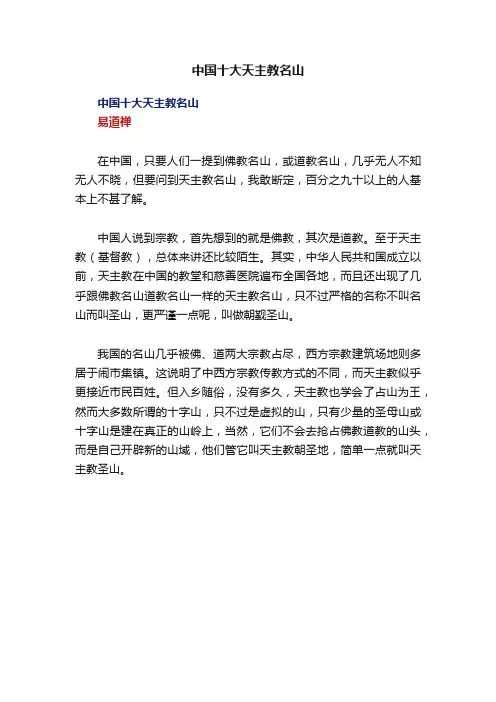 中国十大天主教名山

中国十大天主教名山
易道禅

在中国，只要人们一提到佛教名山，或道教名山，几乎无人不知无人不晓，但要问到天主教名山，我敢断定，百分之九十以上的人基本上不甚了解。

中国人说到宗教，首先想到的就是佛教，其次是道教。至于天主教（基督教），总体来讲还比较陌生。其实，中华人民共和国成立以前，天主教在中国的教堂和慈善医院遍布全国各地，而且还出现了几乎跟佛教名山道教名山一样的天主教名山，只不过严格的名称不叫名山而叫圣山，更严谨一点呢，叫做朝觐圣山。

我国的名山几乎被佛、道两大宗教占尽，西方宗教建筑场地则多居于闹市集镇。这说明了中西方宗教传教方式的不同，而天主教似乎更接近市民百姓。但入乡随俗，没有多久，天主教也学会了占山为王，然而大多数所谓的十字山，只不过是虚拟的山，只有少量的圣母山或十字山是建在真正的山岭上，当然，它们不会去抢占佛教道教的山头，而是自己开辟新的山域，他们管它叫天主教朝圣地，简单一点就叫天主教圣山。